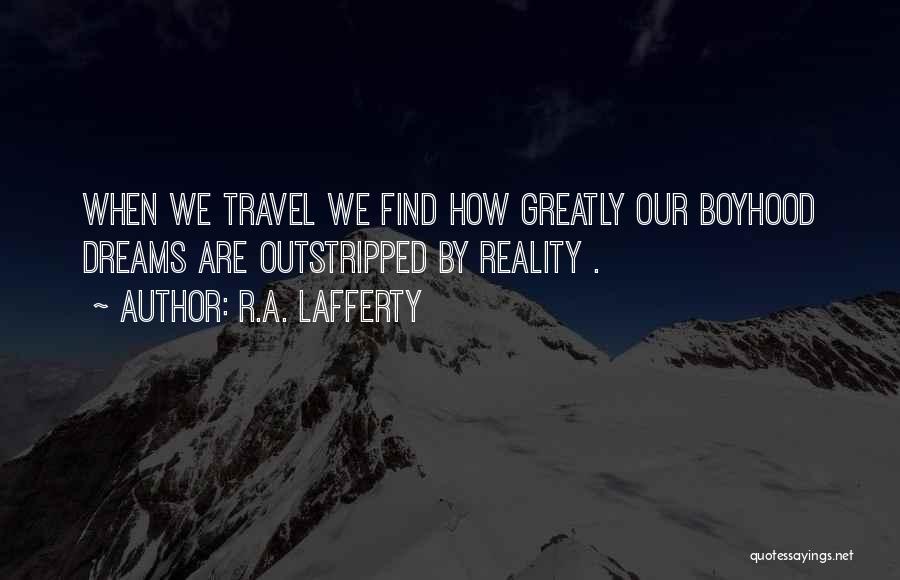 WHEN WE TRAVEL WE FIND HOW GREATLY OUR BOYHOOD DREAMS ARE OUTSTRIPPED BY REALITY .
~ AUTHOR: R.A. LAFFERTY

quotessayings.net